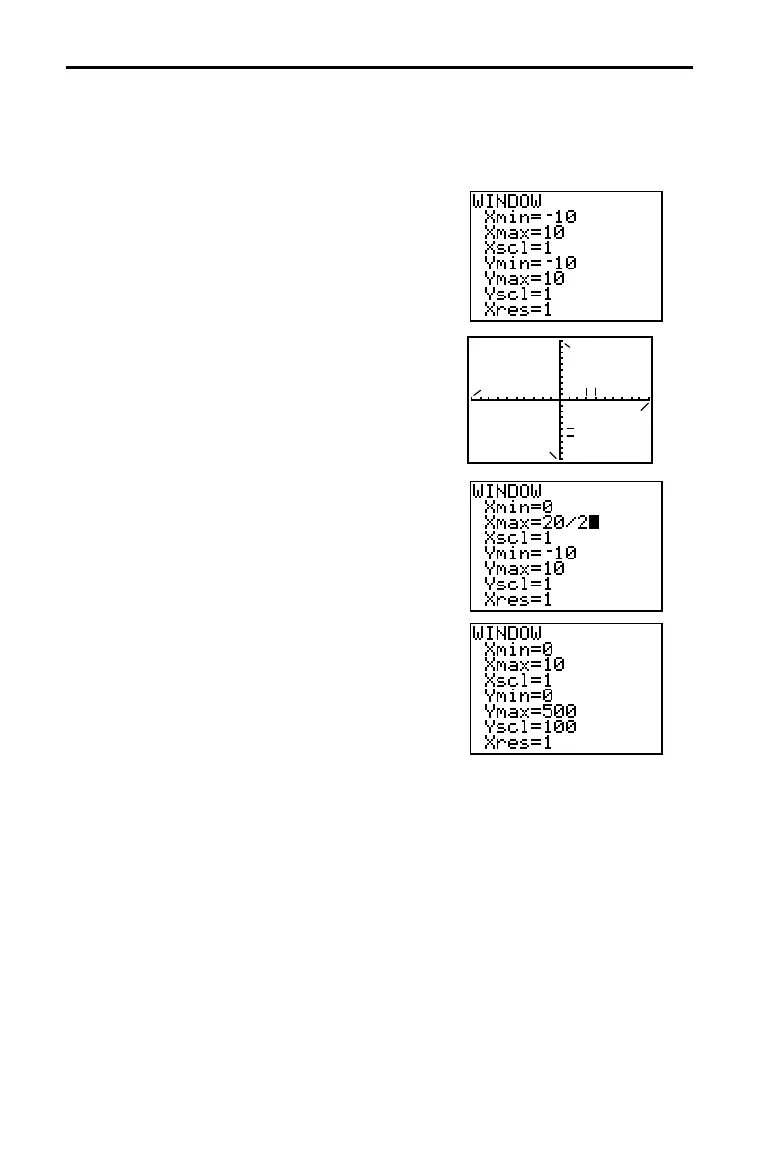 WINDOW
Xmin=-10
Xmax=10
Xscl=1
Ymin=-10
Ymax=10
Yscl=1
Xres=1

WINDOW
Xmin=0
Xmax=20/2
Xscl=1
Ymin=-10
Ymax=10
Yscl=1
Xres=1

WINDOW
Xmin=0
Xmax=10
Xscl=1
Ymin=0
Ymax=500
Yscl=100
Xres=1